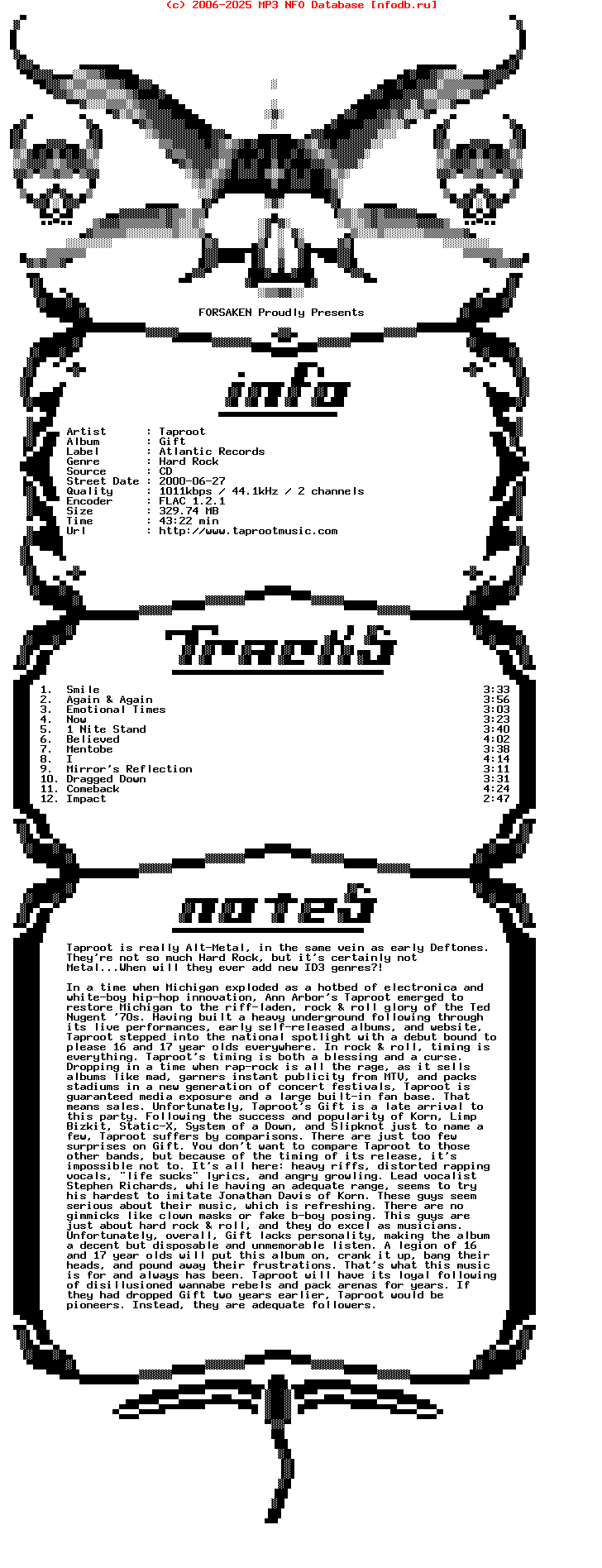 (c) 2006-2025 MP3 NFO Database [nfodb.ru]

FORSAKEN Proudly Presents

info

Artist : Taproot
Album : Gift
Label : Atlantic Records
Genre : Hard Rock
Source : CD
Street Date : 2000-06-27
Quality : 1011kbps / 44.1kHz / 2 channels
Encoder : FLAC 1.2.1
Size : 329.74 MB
Time : 43:22 min
Url : http://www.taprootmusic.com

TrackS

| | | |
|---|---|---|
| 1. | Smile | 3:33 |
| 2. | Again & Again | 3:56 |
| 3. | Emotional Times | 3:03 |
| 4. | Now | 3:23 |
| 5. | 1 Nite Stand | 3:40 |
| 6. | Believed | 4:02 |
| 7. | Mentobe | 3:38 |
| 8. | I | 4:14 |
| 9. | Mirror's Reflection | 3:11 |
| 10. | Dragged Down | 3:31 |
| 11. | Comeback | 4:24 |
| 12. | Impact | 2:47 |

noteS

Taproot is really Alt-Metal, in the same vein as early Deftones. They're not so much Hard Rock, but it's certainly not Metal...When will they ever add new ID3 genres?!

In a time when Michigan exploded as a hotbed of electronica and white-boy hip-hop innovation, Ann Arbor's Taproot emerged to restore Michigan to the riff-laden, rock & roll glory of the Ted Nugent '70s. Having built a heavy underground following through its live performances, early self-released albums, and website, Taproot stepped into the national spotlight with a debut bound to please 16 and 17 year olds everywhere. In rock & roll, timing is everything. Taproot's timing is both a blessing and a curse. Dropping in a time when rap-rock is all the rage, as it sells albums like mad, garners instant publicity from MTV, and packs stadiums in a new generation of concert festivals, Taproot is guaranteed media exposure and a large built-in fan base. That means sales. Unfortunately, Taproot's Gift is a late arrival to this party. Following the success and popularity of Korn, Limp Bizkit, Static-X, System of a Down, and Slipknot just to name a few, Taproot suffers by comparisons. There are just too few surprises on Gift. You don't want to compare Taproot to those other bands, but because of the timing of its release, it's impossible not to. It's all here: heavy riffs, distorted rapping vocals, "life sucks" lyrics, and angry growling. Lead vocalist Stephen Richards, while having an adequate range, seems to try his hardest to imitate Jonathan Davis of Korn. These guys seem serious about their music, which is refreshing. There are no gimmicks like clown masks or fake b-boy posing. This guys are just about hard rock & roll, and they do excel as musicians. Unfortunately, overall, Gift lacks personality, making the album a decent but disposable and unmemorable listen. A legion of 16 and 17 year olds will put this album on, crank it up, bang their heads, and pound away their frustrations. That's what this music is for and always has been. Taproot will have its loyal following of disillusioned wannabe rebels and pack arenas for years. If they had dropped Gift two years earlier, Taproot would be pioneers. Instead, they are adequate followers.